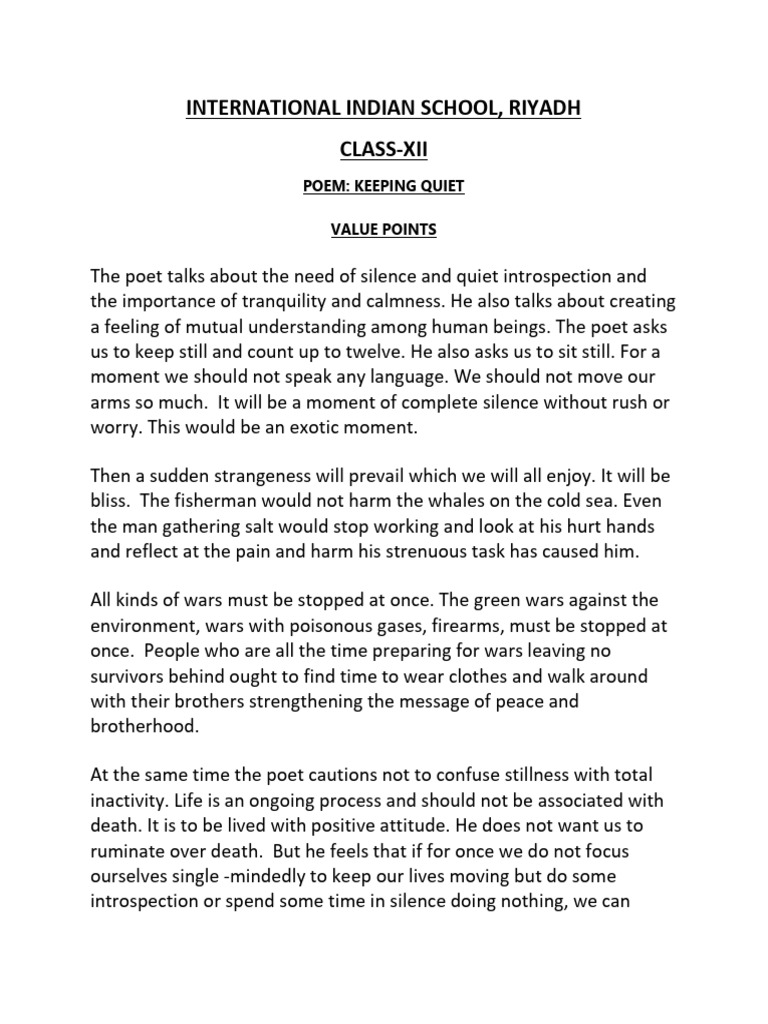 INTERNATIONAL INDIAN SCHOOL, RIYADH

CLASS-XII

POEM: KEEPING QUIET

VALUE POINTS

The poet talks about the need of silence and quiet introspection and the importance of tranquility and calmness. He also talks about creating a feeling of mutual understanding among human beings. The poet asks us to keep still and count up to twelve. He also asks us to sit still. For a moment we should not speak any language. We should not move our arms so much. It will be a moment of complete silence without rush or worry. This would be an exotic moment.

Then a sudden strangeness will prevail which we will all enjoy. It will be bliss. The fisherman would not harm the whales on the cold sea. Even the man gathering salt would stop working and look at his hurt hands and reflect at the pain and harm his strenuous task has caused him.

All kinds of wars must be stopped at once. The green wars against the environment, wars with poisonous gases, firearms, must be stopped at once. People who are all the time preparing for wars leaving no survivors behind ought to find time to wear clothes and walk around with their brothers strengthening the message of peace and brotherhood.

At the same time the poet cautions not to confuse stillness with total inactivity. Life is an ongoing process and should not be associated with death. It is to be lived with positive attitude. He does not want us to ruminate over death. But he feels that if for once we do not focus ourselves single -mindedly to keep our lives moving but do some introspection or spend some time in silence doing nothing, we can